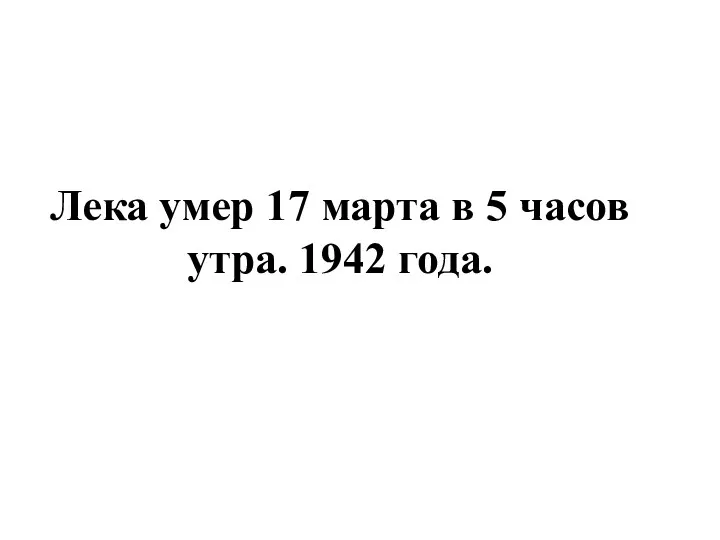 Лека умер 17 марта в 5 часов утра. 1942 года.